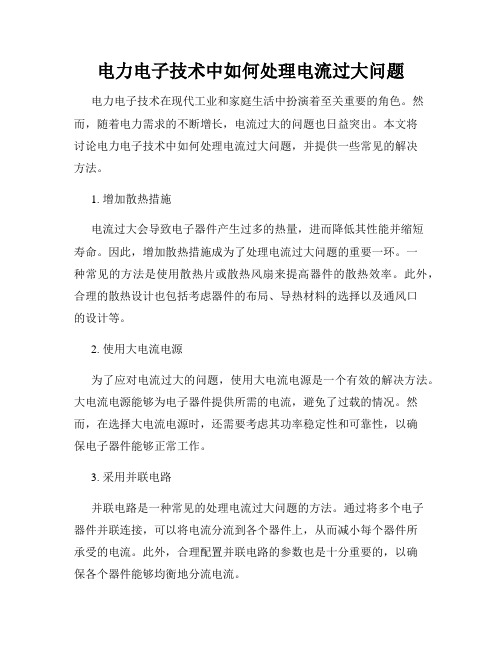 电力电子技术中如何处理电流过大问题

电力电子技术在现代工业和家庭生活中扮演着至关重要的角色。然而，随着电力需求的不断增长，电流过大的问题也日益突出。本文将讨论电力电子技术中如何处理电流过大问题，并提供一些常见的解决方法。

1. 增加散热措施

电流过大会导致电子器件产生过多的热量，进而降低其性能并缩短寿命。因此，增加散热措施成为了处理电流过大问题的重要一环。一种常见的方法是使用散热片或散热风扇来提高器件的散热效率。此外，合理的散热设计也包括考虑器件的布局、导热材料的选择以及通风口的设计等。

2. 使用大电流电源

为了应对电流过大的问题，使用大电流电源是一个有效的解决方法。大电流电源能够为电子器件提供所需的电流，避免了过载的情况。然而，在选择大电流电源时，还需要考虑其功率稳定性和可靠性，以确保电子器件能够正常工作。

3. 采用并联电路

并联电路是一种常见的处理电流过大问题的方法。通过将多个电子器件并联连接，可以将电流分流到各个器件上，从而减小每个器件所承受的电流。此外，合理配置并联电路的参数也是十分重要的，以确保各个器件能够均衡地分流电流。